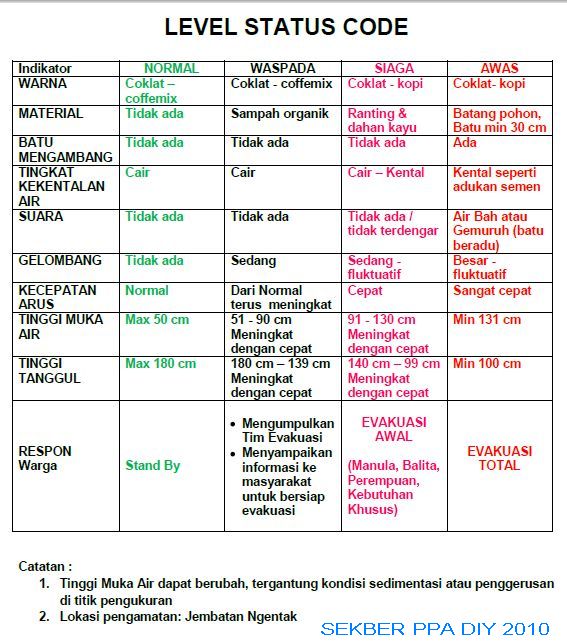 LEVEL STATUS CODE

| Indikator | NORMAL | WASPADA | SIAGA | AWAS |
|---|---|---|---|---|
| WARNA | Coklat – coffemix | Coklat - coffemix | Coklat - kopi | Coklat- kopi |
| MATERIAL | Tidak ada | Sampah organik | Ranting & dahan kayu | Batang pohon, Batu min 30 cm |
| BATU MENGAMBANG | Tidak ada | Tidak ada | Tidak ada | Ada |
| TINGKAT KEKENTALAN AIR | Cair | Cair | Cair – Kental | Kental seperti adukan semen |
| SUARA | Tidak ada | Tidak ada | Tidak ada / tidak terdengar | Air Bah atau Gemuruh (batu beradu) |
| GELOMBANG | Tidak ada | Sedang | Sedang - fluktuatif | Besar - fluktuatif |
| KECEPATAN ARUS | Normal | Dari Normal terus meningkat | Cepat | Sangat cepat |
| TINGGI MUKA AIR | Max 50 cm | 51 - 90 cm Meningkat dengan cepat | 91 - 130 cm Meningkat dengan cepat | Min 131 cm |
| TINGGI TANGGUL | Max 180 cm | 180 cm – 139 cm Meningkat dengan cepat | 140 cm – 99 cm Meningkat dengan cepat | Min 100 cm |
| RESPON Warga | Stand By | • Mengumpulkan Tim Evakuasi • Menyampaikan informasi ke masyarakat untuk bersiap evakuasi | EVAKUASI AWAL (Manula, Balita, Perempuan, Kebutuhan Khusus) | EVAKUASI TOTAL |

Catatan :
1. Tinggi Muka Air dapat berubah, tergantung kondisi sedimentasi atau penggerusan di titik pengukuran
2. Lokasi pengamatan: Jembatan Ngentak

SEKBER PPA DIY 2010